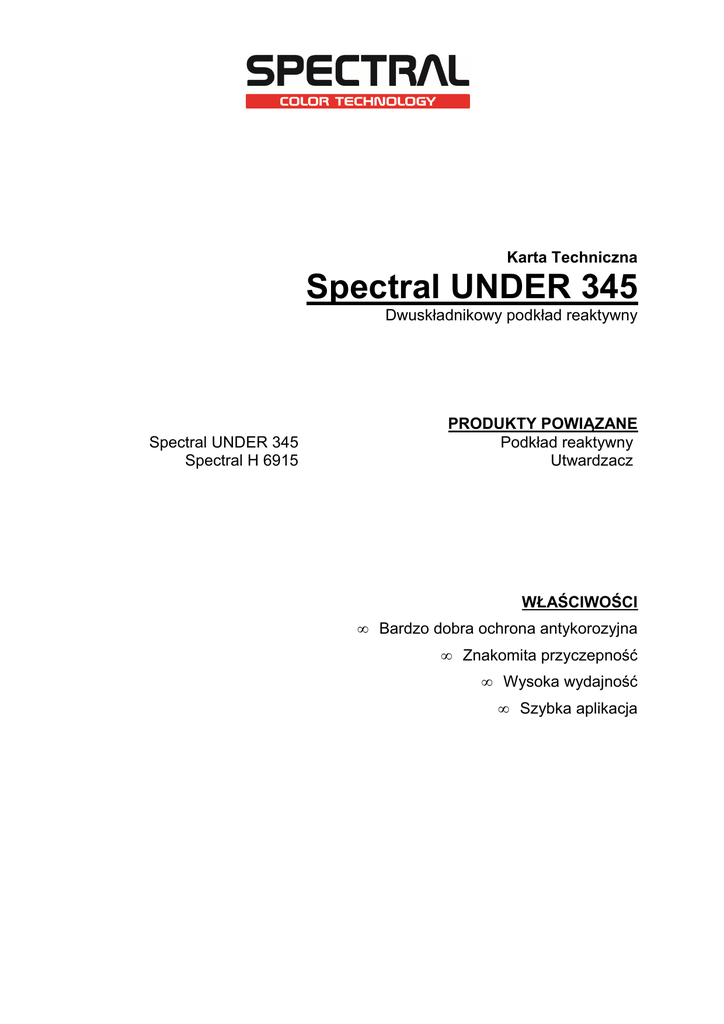 SPECTRAL
COLOR TECHNOLOGY

Karta Techniczna

Spectral UNDER 345

Dwuskładnikowy podkład reaktywny

PRODUKTY POWIĄZANE

Spectral UNDER 345 Podkład reaktywny
Spectral H 6915 Utwardzacz

WŁAŚCIWOŚCI

∞ Bardzo dobra ochrona antykorozyjna
∞ Znakomita przyczepność
∞ Wysoka wydajność
∞ Szybka aplikacja